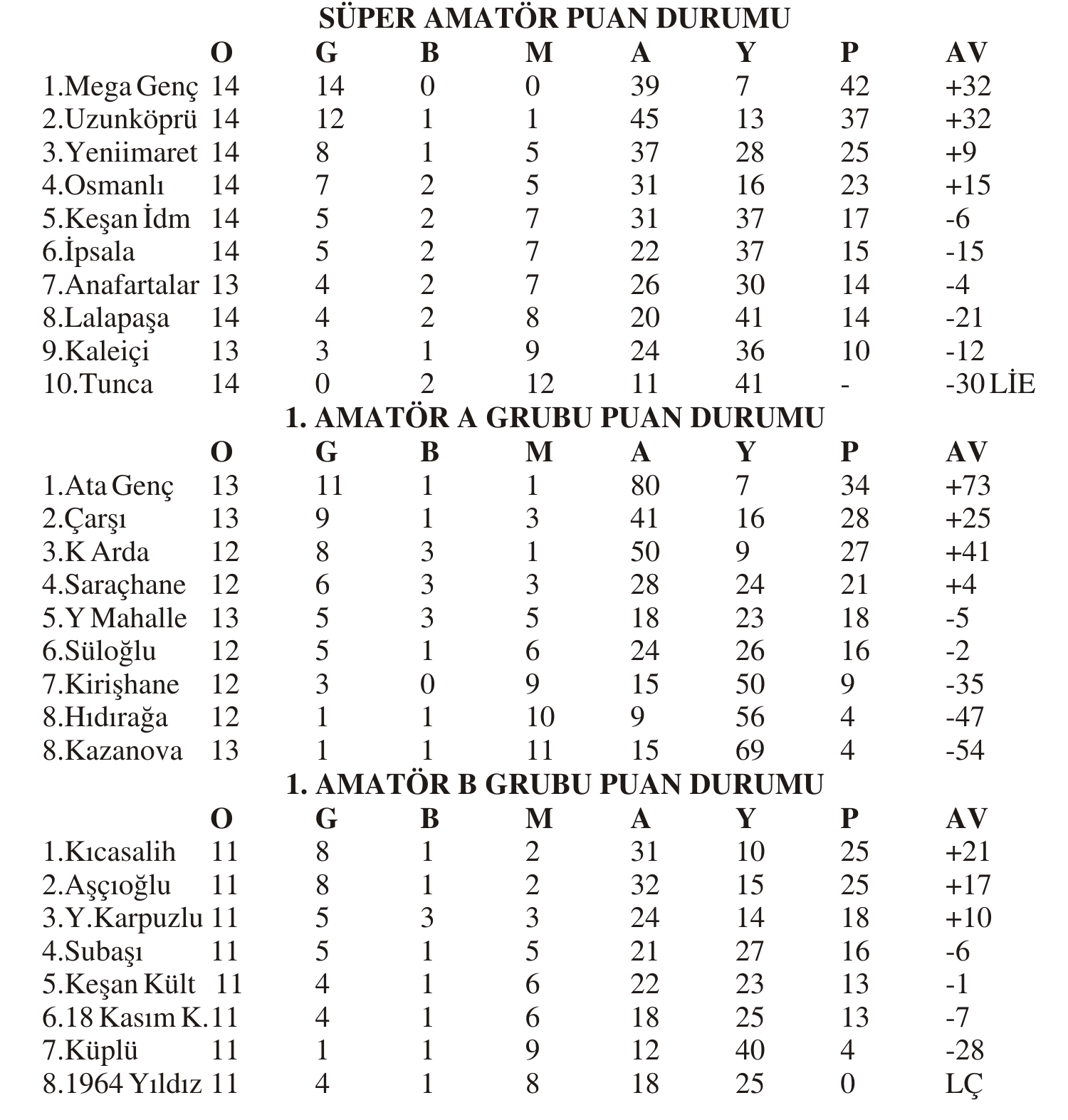 SÜPER AMATÖR PUAN DURUMU

| | O | G | B | M | A | Y | P | AV |
|---|---|---|---|---|---|---|---|---|
| 1.Mega Genç | 14 | 14 | 0 | 0 | 39 | 7 | 42 | +32 |
| 2.Uzunköprü | 14 | 12 | 1 | 1 | 45 | 13 | 37 | +32 |
| 3.Yeniimaret | 14 | 8 | 1 | 5 | 37 | 28 | 25 | +9 |
| 4.Osmanlı | 14 | 7 | 2 | 5 | 31 | 16 | 23 | +15 |
| 5.Keşan İdm | 14 | 5 | 2 | 7 | 31 | 37 | 17 | -6 |
| 6.İpsala | 14 | 5 | 2 | 7 | 22 | 37 | 15 | -15 |
| 7.Anafartalar | 13 | 4 | 2 | 7 | 26 | 30 | 14 | -4 |
| 8.Lalapaşa | 14 | 4 | 2 | 8 | 20 | 41 | 14 | -21 |
| 9.Kaleiçi | 13 | 3 | 1 | 9 | 24 | 36 | 10 | -12 |
| 10.Tunca | 14 | 0 | 2 | 12 | 11 | 41 | - | -30 LİE |

1. AMATÖR A GRUBU PUAN DURUMU

| | O | G | B | M | A | Y | P | AV |
|---|---|---|---|---|---|---|---|---|
| 1.Ata Genç | 13 | 11 | 1 | 1 | 80 | 7 | 34 | +73 |
| 2.Çarşı | 13 | 9 | 1 | 3 | 41 | 16 | 28 | +25 |
| 3.K Arda | 12 | 8 | 3 | 1 | 50 | 9 | 27 | +41 |
| 4.Saraçhane | 12 | 6 | 3 | 3 | 28 | 24 | 21 | +4 |
| 5.Y Mahalle | 13 | 5 | 3 | 5 | 18 | 23 | 18 | -5 |
| 6.Süloğlu | 12 | 5 | 1 | 6 | 24 | 26 | 16 | -2 |
| 7.Kirişhane | 12 | 3 | 0 | 9 | 15 | 50 | 9 | -35 |
| 8.Hıdırağa | 12 | 1 | 1 | 10 | 9 | 56 | 4 | -47 |
| 8.Kazanova | 13 | 1 | 1 | 11 | 15 | 69 | 4 | -54 |

1. AMATÖR B GRUBU PUAN DURUMU

| | O | G | B | M | A | Y | P | AV |
|---|---|---|---|---|---|---|---|---|
| 1.Kıcasalih | 11 | 8 | 1 | 2 | 31 | 10 | 25 | +21 |
| 2.Aşçıoğlu | 11 | 8 | 1 | 2 | 32 | 15 | 25 | +17 |
| 3.Y.Karpuzlu | 11 | 5 | 3 | 3 | 24 | 14 | 18 | +10 |
| 4.Subaşı | 11 | 5 | 1 | 5 | 21 | 27 | 16 | -6 |
| 5.Keşan Kült | 11 | 4 | 1 | 6 | 22 | 23 | 13 | -1 |
| 6.18 Kasım K. | 11 | 4 | 1 | 6 | 18 | 25 | 13 | -7 |
| 7.Küplü | 11 | 1 | 1 | 9 | 12 | 40 | 4 | -28 |
| 8.1964 Yıldız | 11 | 4 | 1 | 8 | 18 | 25 | 0 | LÇ |